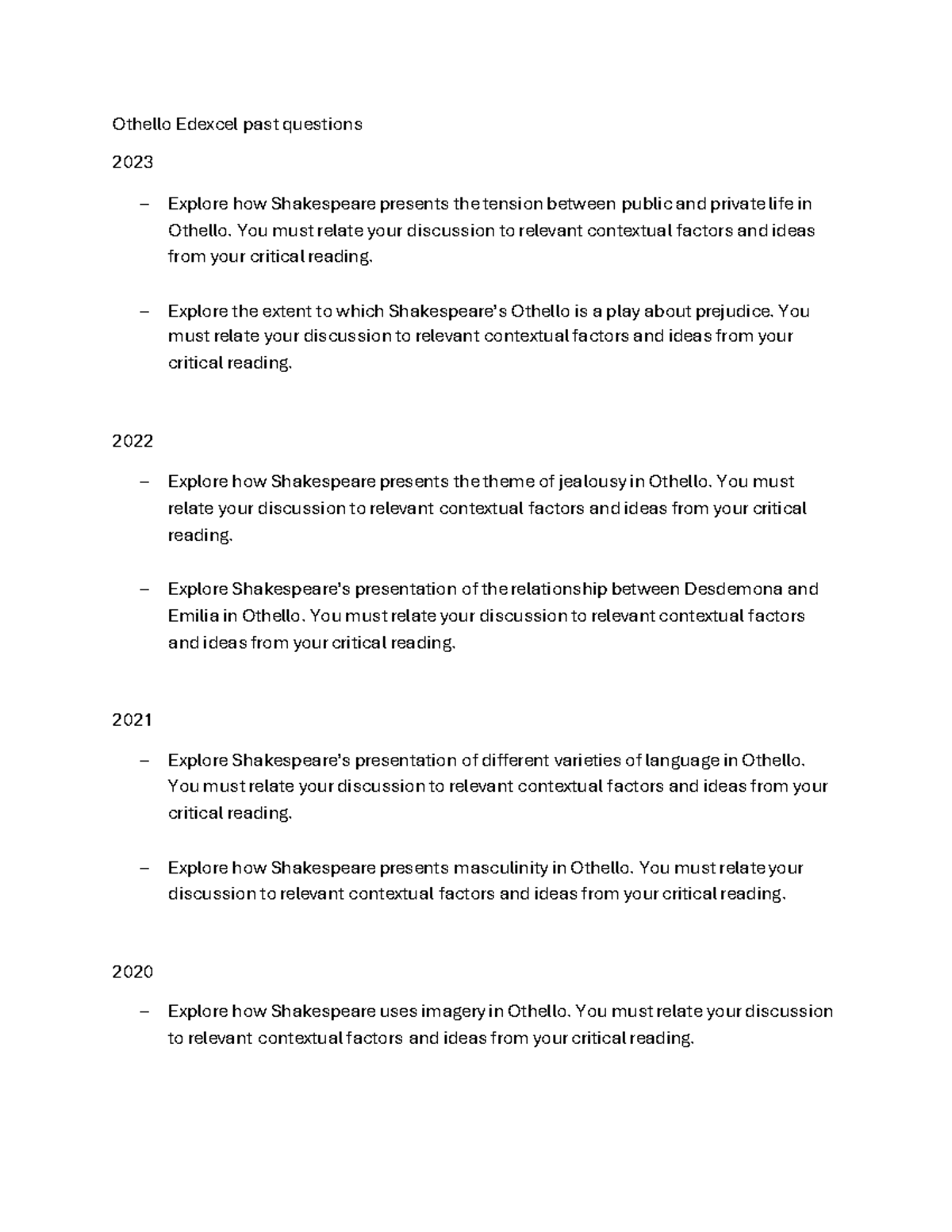 Othello Edexcel past questions

2023

– Explore how Shakespeare presents the tension between public and private life in Othello. You must relate your discussion to relevant contextual factors and ideas from your critical reading.

– Explore the extent to which Shakespeare's Othello is a play about prejudice. You must relate your discussion to relevant contextual factors and ideas from your critical reading.

2022

– Explore how Shakespeare presents the theme of jealousy in Othello. You must relate your discussion to relevant contextual factors and ideas from your critical reading.

– Explore Shakespeare's presentation of the relationship between Desdemona and Emilia in Othello. You must relate your discussion to relevant contextual factors and ideas from your critical reading.

2021

– Explore Shakespeare's presentation of different varieties of language in Othello. You must relate your discussion to relevant contextual factors and ideas from your critical reading.

– Explore how Shakespeare presents masculinity in Othello. You must relate your discussion to relevant contextual factors and ideas from your critical reading.

2020

– Explore how Shakespeare uses imagery in Othello. You must relate your discussion to relevant contextual factors and ideas from your critical reading.